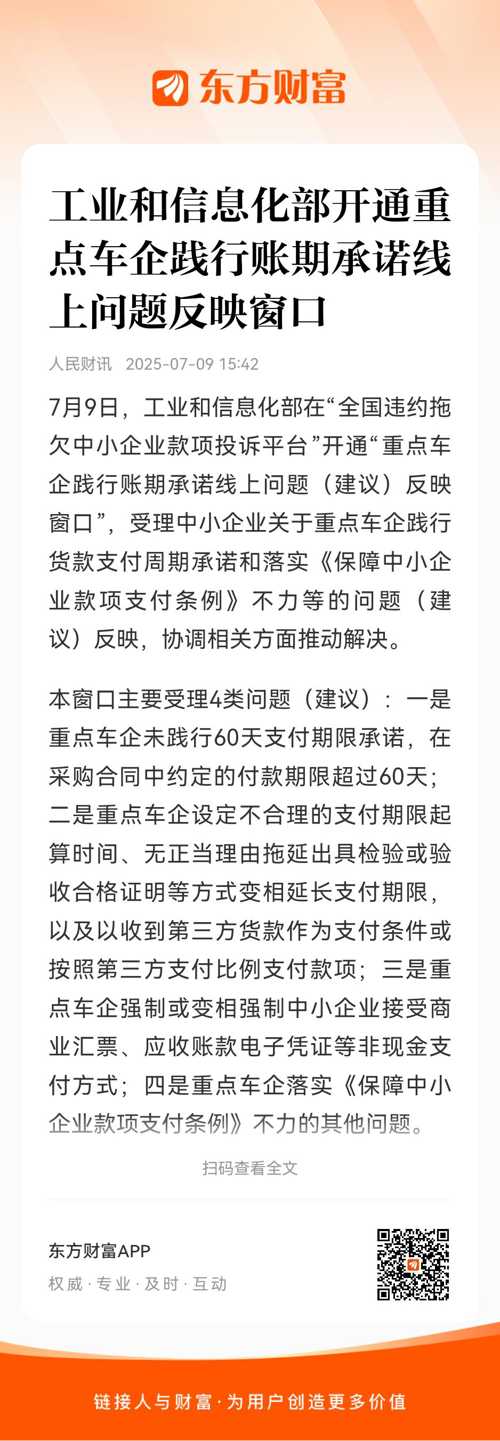 东方财富

工业和信息化部开通重点车企践行账期承诺线上问题反映窗口

人民财讯 2025-07-09 15:42

7月9日，工业和信息化部在“全国违约拖欠中小企业款项投诉平台”开通“重点车企践行账期承诺线上问题（建议）反映窗口”，受理中小企业关于重点车企践行货款支付周期承诺和落实《保障中小企业款项支付条例》不力等的问题（建议）反映，协调相关方面推动解决。

本窗口主要受理4类问题（建议）：一是重点车企未践行60天支付期限承诺，在采购合同中约定的付款期限超过60天；二是重点车企设定不合理的支付期限起算时间、无正当理由拖延出具检验或验收合格证明等方式变相延长支付期限，以及以收到第三方货款作为支付条件或按照第三方支付比例支付款项；三是重点车企强制或变相强制中小企业接受商业汇票、应收账款电子凭证等非现金支付方式；四是重点车企落实《保障中小企业款项支付条例》不力的其他问题。

扫码查看全文

东方财富APP
权威·专业·及时·互动

链接人与财富·为用户创造更多价值